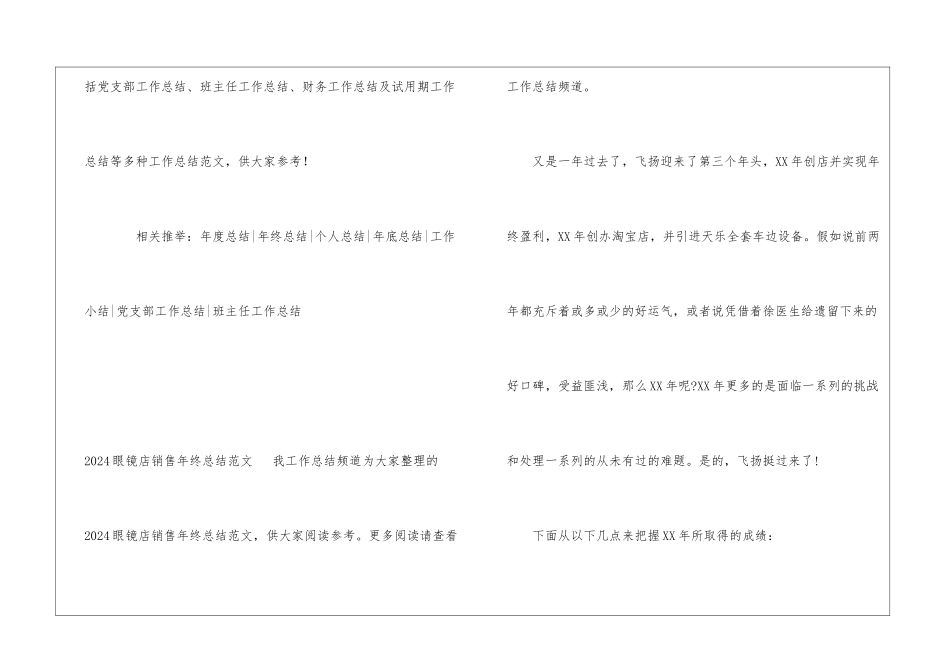 括党支部工作总结、班主任工作总结、财务工作总结及试用期工作总结等多种工作总结范文，供大家参考！

相关推举：年度总结|年终总结|个人总结|年底总结|工作小结|党支部工作总结|班主任工作总结

2024眼镜店销售年终总结范文 我工作总结频道为大家整理的2024眼镜店销售年终总结范文，供大家阅读参考。更多阅读请查看工作总结频道。

又是一年过去了，飞扬迎来了第三个年头，XX年创店并实现年终盈利，XX年创办淘宝店，并引进天乐全套车边设备。假如说前两年都充斥着或多或少的好运气，或者说凭借着徐医生给遗留下来的好口碑，受益匪浅，那么XX年呢?XX年更多的是面临一系列的挑战和处理一系列的从未有过的难题。是的，飞扬挺过来了！

下面从以下几点来把握XX年所取得的成绩：